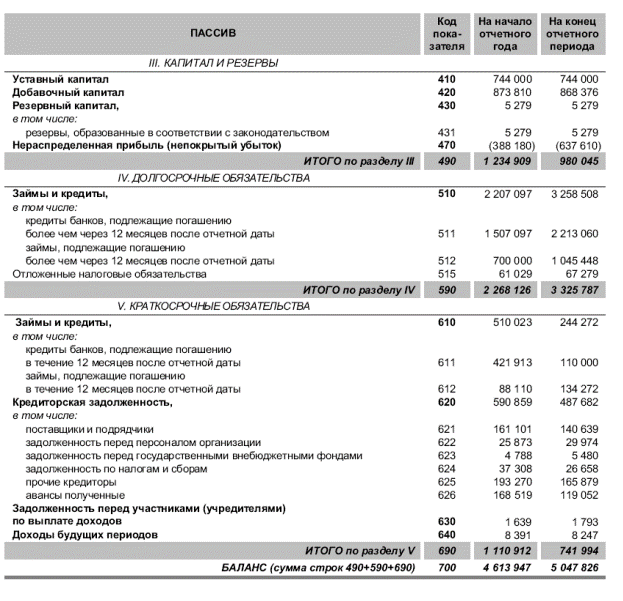 | ПАССИВ | Код показателя | На начало отчетного года | На конец отчетного периода |
|---|---|---|---|
| III. КАПИТАЛ И РЕЗЕРВЫ | | | |
| Уставный капитал | 410 | 744 000 | 744 000 |
| Добавочный капитал | 420 | 873 810 | 868 376 |
| Резервный капитал, | 430 | 5 279 | 5 279 |
| в том числе: | | | |
| резервы, образованные в соответствии с законодательством | 431 | 5 279 | 5 279 |
| Нераспределенная прибыль (непокрытый убыток) | 470 | (388 180) | (637 610) |
| ИТОГО по разделу III | 490 | 1 234 909 | 980 045 |
| IV. ДОЛГОСРОЧНЫЕ ОБЯЗАТЕЛЬСТВА | | | |
| Займы и кредиты, | 510 | 2 207 097 | 3 258 508 |
| в том числе: | | | |
| кредиты банков, подлежащие погашению более чем через 12 месяцев после отчетной даты | 511 | 1 507 097 | 2 213 060 |
| займы, подлежащие погашению более чем через 12 месяцев после отчетной даты | 512 | 700 000 | 1 045 448 |
| Отложенные налоговые обязательства | 515 | 61 029 | 67 279 |
| ИТОГО по разделу IV | 590 | 2 268 126 | 3 325 787 |
| V. КРАТКОСРОЧНЫЕ ОБЯЗАТЕЛЬСТВА | | | |
| Займы и кредиты, | 610 | 510 023 | 244 272 |
| в том числе: | | | |
| кредиты банков, подлежащие погашению в течение 12 месяцев после отчетной даты | 611 | 421 913 | 110 000 |
| займы, подлежащие погашению в течение 12 месяцев после отчетной даты | 612 | 88 110 | 134 272 |
| Кредиторская задолженность, | 620 | 590 859 | 487 682 |
| в том числе: | | | |
| поставщики и подрядчики | 621 | 161 101 | 140 639 |
| задолженность перед персоналом организации | 622 | 25 873 | 29 974 |
| задолженность перед государственными внебюджетными фондами | 623 | 4 788 | 5 480 |
| задолженность по налогам и сборам | 624 | 37 308 | 26 658 |
| прочие кредиторы | 625 | 193 270 | 165 879 |
| авансы полученные | 626 | 168 519 | 119 052 |
| Задолженность перед участниками (учредителями) по выплате доходов | 630 | 1 639 | 1 793 |
| Доходы будущих периодов | 640 | 8 391 | 8 247 |
| ИТОГО по разделу V | 690 | 1 110 912 | 741 994 |
| БАЛАНС (сумма строк 490+590+690) | 700 | 4 613 947 | 5 047 826 |